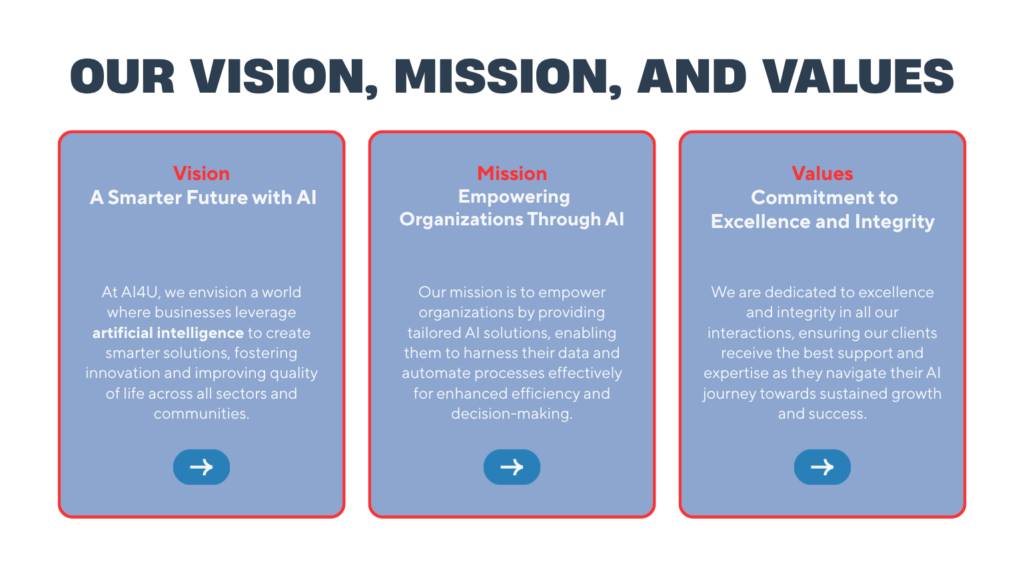 OUR VISION, MISSION, AND VALUES

Vision
A Smarter Future with AI

At AI4U, we envision a world where businesses leverage artificial intelligence to create smarter solutions, fostering innovation and improving quality of life across all sectors and communities.

→

Mission
Empowering Organizations Through AI

Our mission is to empower organizations by providing tailored AI solutions, enabling them to harness their data and automate processes effectively for enhanced efficiency and decision-making.

→

Values
Commitment to Excellence and Integrity

We are dedicated to excellence and integrity in all our interactions, ensuring our clients receive the best support and expertise as they navigate their AI journey towards sustained growth and success.

→